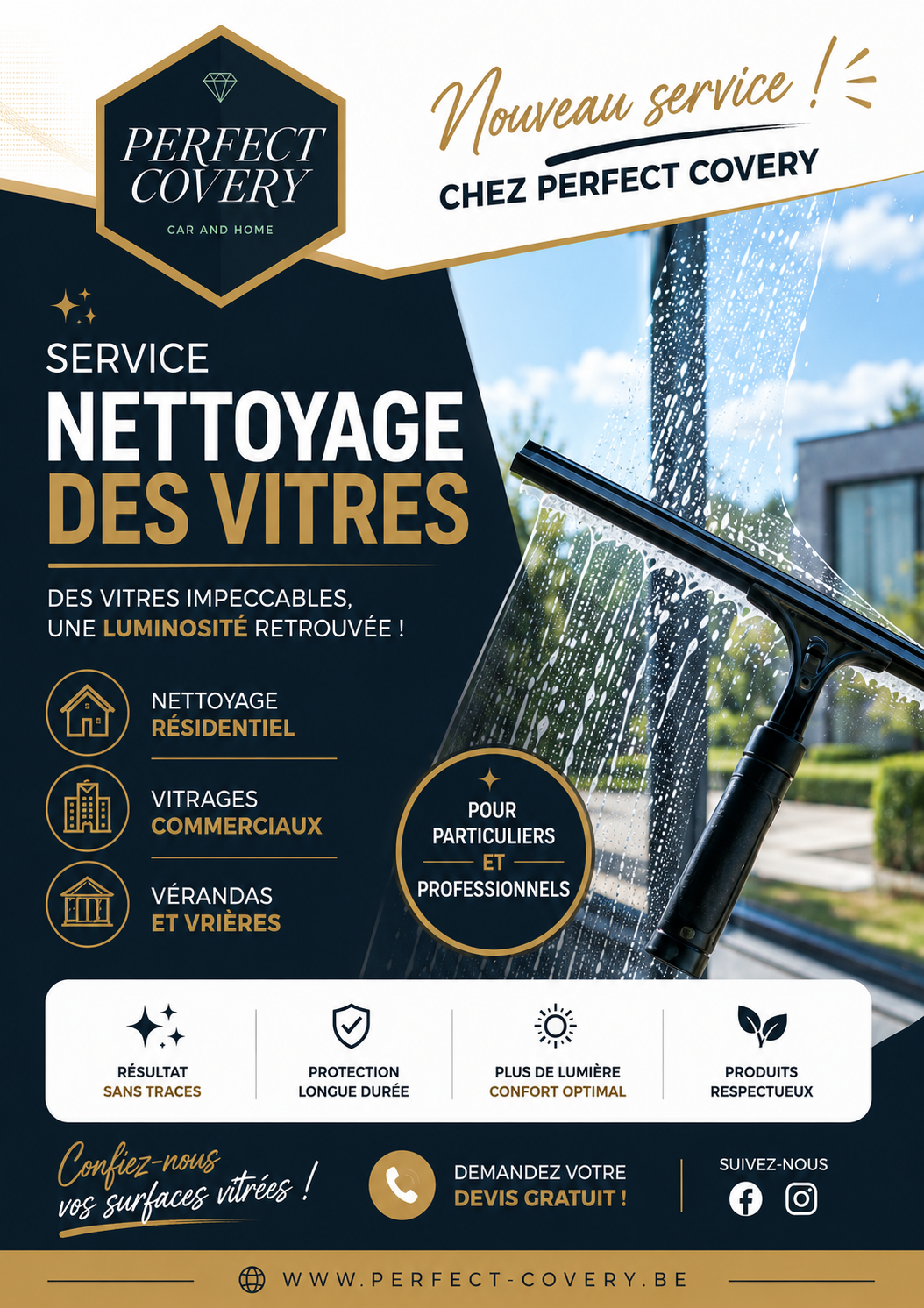 PERFECT COVERY
CAR AND HOME

Nouveau service !
CHEZ PERFECT COVERY

SERVICE
NETTOYAGE
DES VITRES

DES VITRES IMPECCABLES,
UNE LUMINOSITÉ RETROUVÉE !

NETTOYAGE
RÉSIDENTIEL

VITRAGES
COMMERCIAUX

VÉRANDAS
ET VRIÈRES

POUR PARTICULIERS ET PROFESSIONNELS

RÉSULTAT
SANS TRACES

PROTECTION
LONGUE DURÉE

PLUS DE LUMIÈRE
CONFORT OPTIMAL

PRODUITS
RESPECTUEUX

Confiez-nous vos surfaces vitrées !

DEMANDEZ VOTRE
DEVIS GRATUIT !

SUIVEZ-NOUS

WWW.PERFECT-COVERY.BE